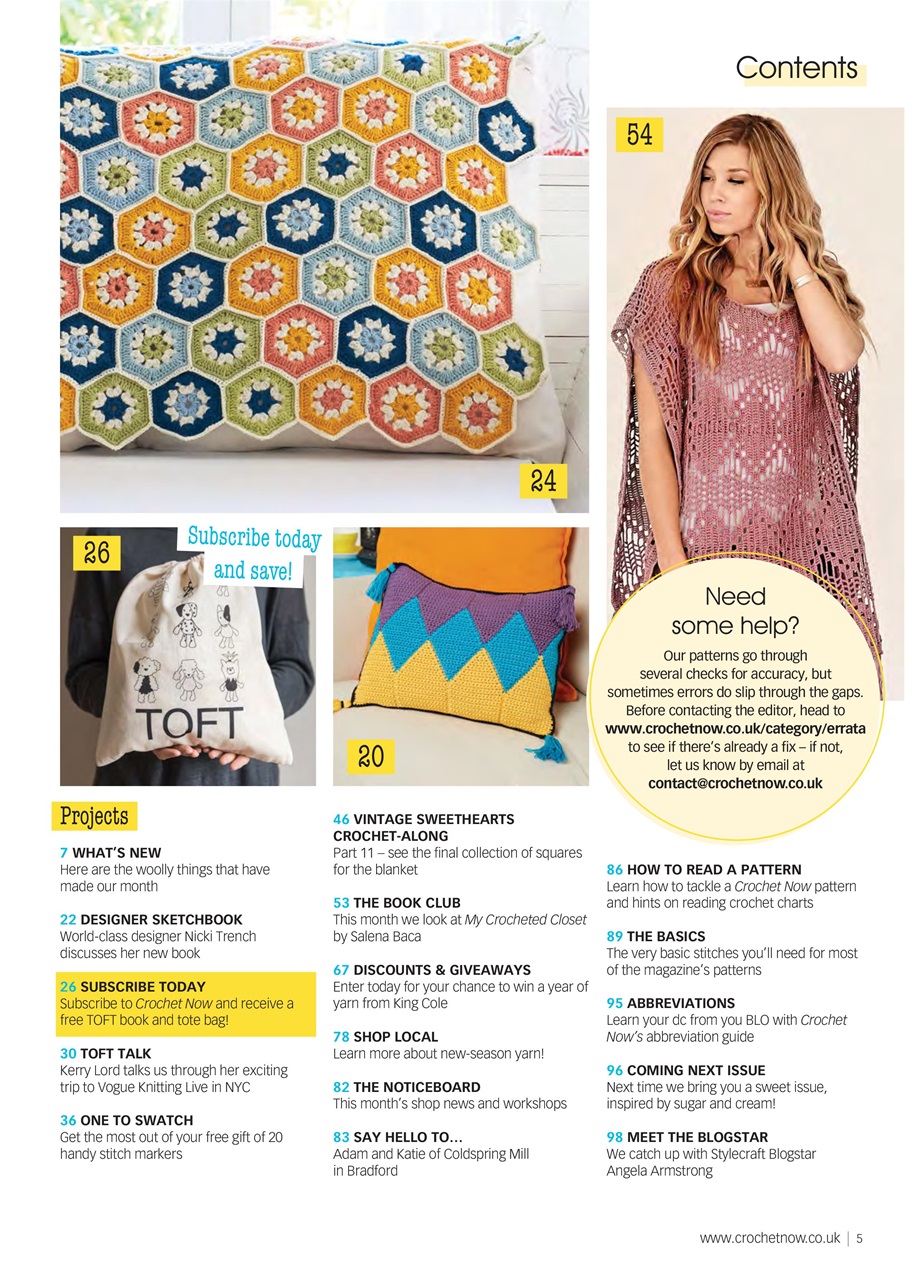 Contents

54

24

26

Subscribe today and save!

TOFT

20

Need some help?

Our patterns go through several checks for accuracy, but sometimes errors do slip through the gaps. Before contacting the editor, head to www.crochetnow.co.uk/category/errata to see if there's already a fix – if not, let us know by email at contact@crochetnow.co.uk

Projects

7 WHAT'S NEW
Here are the woolly things that have made our month

22 DESIGNER SKETCHBOOK
World-class designer Nicki Trench discusses her new book

26 SUBSCRIBE TODAY
Subscribe to Crochet Now and receive a free TOFT book and tote bag!

30 TOFT TALK
Kerry Lord talks us through her exciting trip to Vogue Knitting Live in NYC

36 ONE TO SWATCH
Get the most out of your free gift of 20 handy stitch markers

46 VINTAGE SWEETHEARTS CROCHET-ALONG
Part 11 – see the final collection of squares for the blanket

53 THE BOOK CLUB
This month we look at My Crocheted Closet by Salena Baca

67 DISCOUNTS & GIVEAWAYS
Enter today for your chance to win a year of yarn from King Cole

78 SHOP LOCAL
Learn more about new-season yarn!

82 THE NOTICEBOARD
This month's shop news and workshops

83 SAY HELLO TO…
Adam and Katie of Coldspring Mill in Bradford

86 HOW TO READ A PATTERN
Learn how to tackle a Crochet Now pattern and hints on reading crochet charts

89 THE BASICS
The very basic stitches you'll need for most of the magazine's patterns

95 ABBREVIATIONS
Learn your dc from you BLO with Crochet Now's abbreviation guide

96 COMING NEXT ISSUE
Next time we bring you a sweet issue, inspired by sugar and cream!

98 MEET THE BLOGSTAR
We catch up with Stylecraft Blogstar Angela Armstrong

www.crochetnow.co.uk | 5